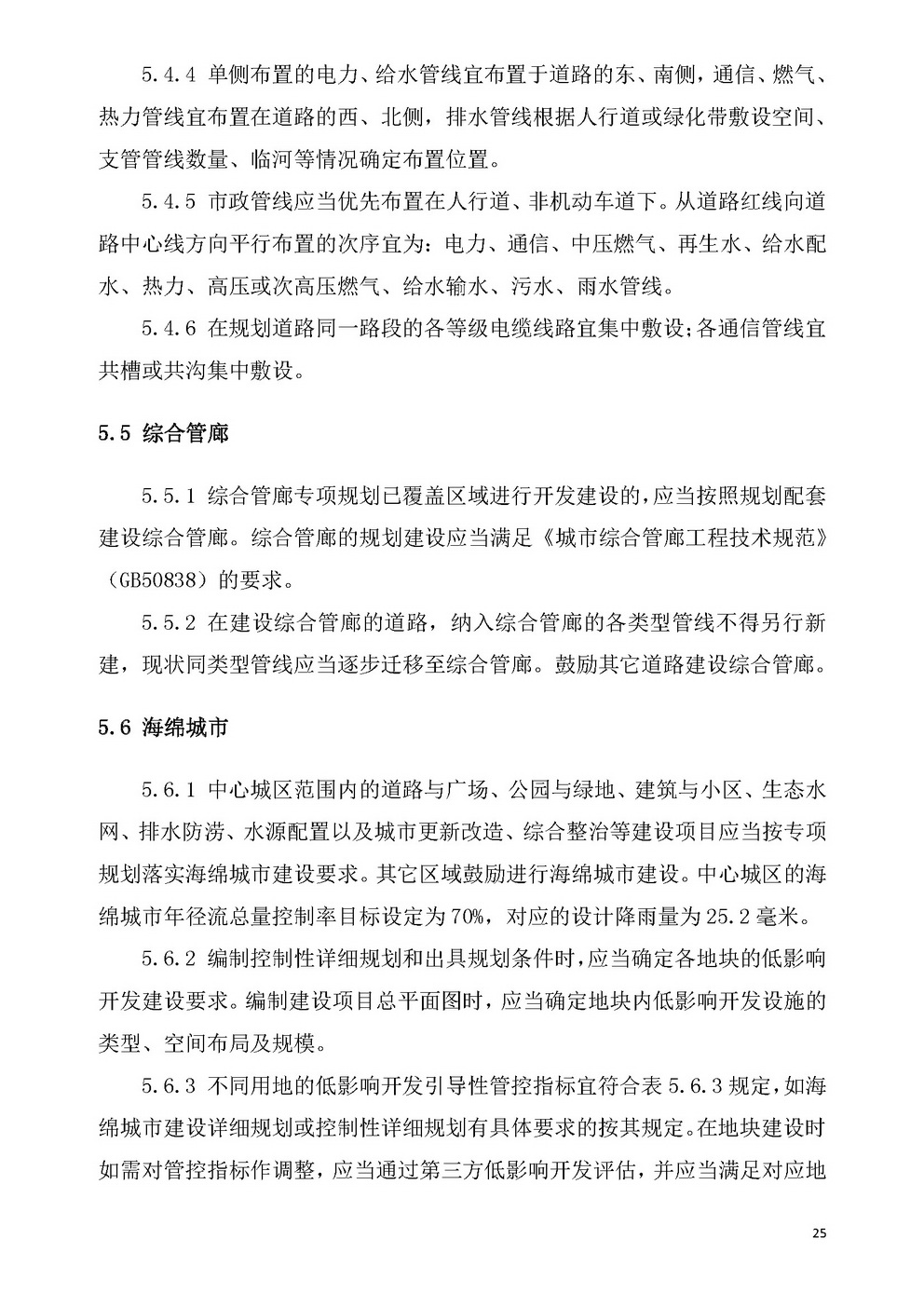 5.4.4 单侧布置的电力、给水管线宜布置于道路的东、南侧，通信、燃气、热力管线宜布置在道路的西、北侧，排水管线根据人行道或绿化带敷设空间、支管管线数量、临河等情况确定布置位置。

5.4.5 市政管线应当优先布置在人行道、非机动车道下。从道路红线向道路中心线方向平行布置的次序宜为：电力、通信、中压燃气、再生水、给水配水、热力、高压或次高压燃气、给水输水、污水、雨水管线。

5.4.6 在规划道路同一路段的各等级电缆线路宜集中敷设;各通信管线宜共槽或共沟集中敷设。

5.5 综合管廊

5.5.1 综合管廊专项规划已覆盖区域进行开发建设的,应当按照规划配套建设综合管廊。综合管廊的规划建设应当满足《城市综合管廊工程技术规范》（GB50838）的要求。

5.5.2 在建设综合管廊的道路，纳入综合管廊的各类型管线不得另行新建，现状同类型管线应当逐步迁移至综合管廊。鼓励其它道路建设综合管廊。

5.6 海绵城市

5.6.1 中心城区范围内的道路与广场、公园与绿地、建筑与小区、生态水网、排水防涝、水源配置以及城市更新改造、综合整治等建设项目应当按专项规划落实海绵城市建设要求。其它区域鼓励进行海绵城市建设。中心城区的海绵城市年径流总量控制率目标设定为70%，对应的设计降雨量为25.2毫米。

5.6.2 编制控制性详细规划和出具规划条件时,应当确定各地块的低影响开发建设要求。编制建设项目总平面图时，应当确定地块内低影响开发设施的类型、空间布局及规模。

5.6.3 不同用地的低影响开发引导性管控指标宜符合表5.6.3规定,如海绵城市建设详细规划或控制性详细规划有具体要求的按其规定。在地块建设时如需对管控指标作调整，应当通过第三方低影响开发评估，并应当满足对应地

25